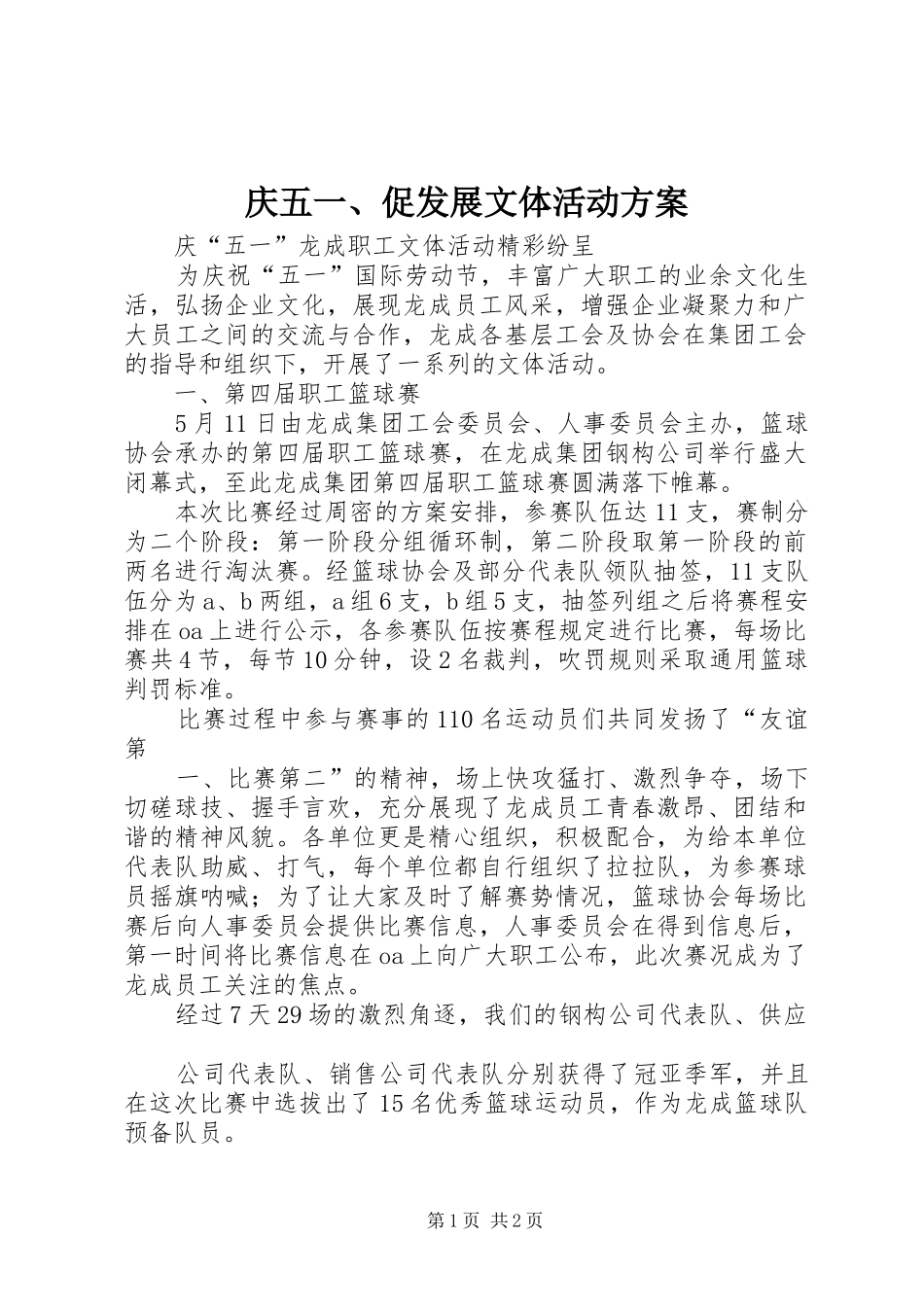 庆五一、促发展文体活动方案

庆“五一”龙成职工文体活动精彩纷呈

为庆祝“五一”国际劳动节，丰富广大职工的业余文化生活，弘扬企业文化，展现龙成员工风采，增强企业凝聚力和广大员工之间的交流与合作，龙成各基层工会及协会在集团工会的指导和组织下，开展了一系列的文体活动。

一、第四届职工篮球赛

5月11日由龙成集团工会委员会、人事委员会主办，篮球协会承办的第四届职工篮球赛，在龙成集团钢构公司举行盛大闭幕式，至此龙成集团第四届职工篮球赛圆满落下帷幕。

本次比赛经过周密的方案安排，参赛队伍达11支，赛制分为二个阶段：第一阶段分组循环制，第二阶段取第一阶段的前两名进行淘汰赛。经篮球协会及部分代表队领队抽签，11支队伍分为a、b两组，a组6支，b组5支，抽签列组之后将赛程安排在oa上进行公示，各参赛队伍按赛程规定进行比赛，每场比赛共4节，每节10分钟，设2名裁判，吹罚规则采取通用篮球判罚标准。

比赛过程中参与赛事的110名运动员们共同发扬了“友谊第

一、比赛第二”的精神，场上快攻猛打、激烈争夺，场下切磋球技、握手言欢，充分展现了龙成员工青春激昂、团结和谐的精神风貌。各单位更是精心组织，积极配合，为给本单位代表队助威、打气，每个单位都自行组织了拉拉队，为参赛球员摇旗呐喊；为了让大家及时了解赛势情况，篮球协会每场比赛后向人事委员会提供比赛信息，人事委员会在得到信息后，第一时间将比赛信息在oa上向广大职工公布，此次赛况成为了龙成员工关注的焦点。

经过7天29场的激烈角逐，我们的钢构公司代表队、供应

公司代表队、销售公司代表队分别获得了冠亚季军，并且在这次比赛中选拔出了15名优秀篮球运动员，作为龙成篮球队预备队员。

第1页 共2页